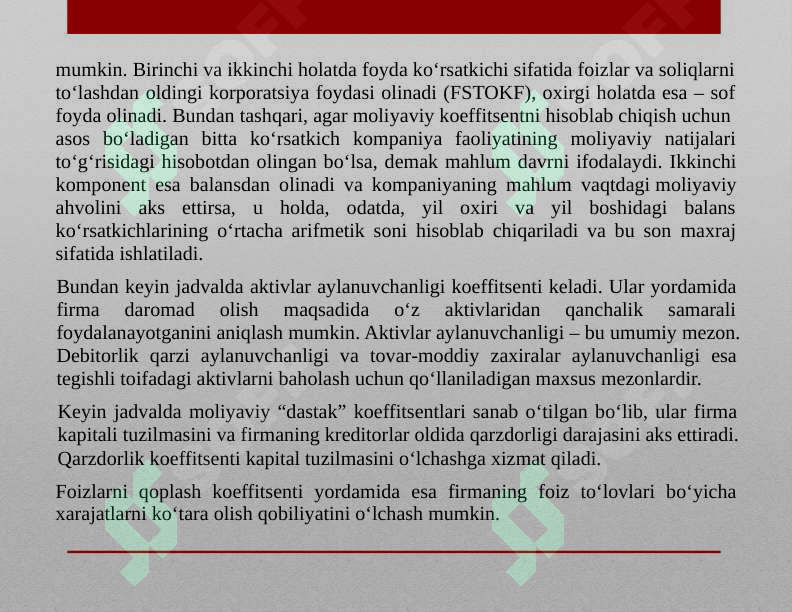 mumkin. Birinchi va ikkinchi holatda foyda ko‘rsatkichi sifatida foizlar va soliqlarni to‘lashdan oldingi korporatsiya foydasi olinadi (FSTOKF), oxirgi holatda esa – sof foyda olinadi. Bundan tashqari, agar moliyaviy koeffitsentni hisoblab chiqish uchun asos bo‘ladigan bitta ko‘rsatkich kompaniya faoliyatining moliyaviy natijalari to‘g‘risidagi hisobotdan olingan bo‘lsa, demak mahlum davrni ifodalaydi. Ikkinchi komponent esa balansdan olinadi va kompaniyaning mahlum vaqtdagi moliyaviy ahvolini aks ettirsa, u holda, odatda, yil oxiri va yil boshidagi balans ko‘rsatkichlarining o‘rtacha arifmetik soni hisoblab chiqariladi va bu son maxraj sifatida ishlatiladi.

Bundan keyin jadvalda aktivlar aylanuvchanligi koeffitsenti keladi. Ular yordamida firma daromad olish maqsadida o‘z aktivlaridan qanchalik samarali foydalanayotganini aniqlash mumkin. Aktivlar aylanuvchanligi – bu umumiy mezon. Debitorlik qarzi aylanuvchanligi va tovar-moddiy zaxiralar aylanuvchanligi esa tegishli toifadagi aktivlarni baholash uchun qo‘llaniladigan maxsus mezonlardir.

Keyin jadvalda moliyaviy “dastak” koeffitsentlari sanab o‘tilgan bo‘lib, ular firma kapitali tuzilmasini va firmaning kreditorlar oldida qarzdorligi darajasini aks ettiradi. Qarzdorlik koeffitsenti kapital tuzilmasini o‘lchashga xizmat qiladi.

Foizlarni qoplash koeffitsenti yordamida esa firmaning foiz to‘lovlari bo‘yicha xarajatlarni ko‘tara olish qobiliyatini o‘lchash mumkin.